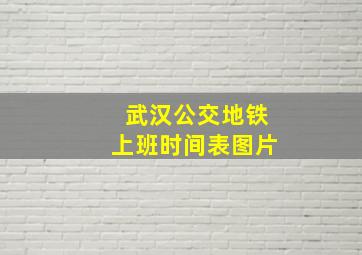 武汉公交地铁
上班时间表图片